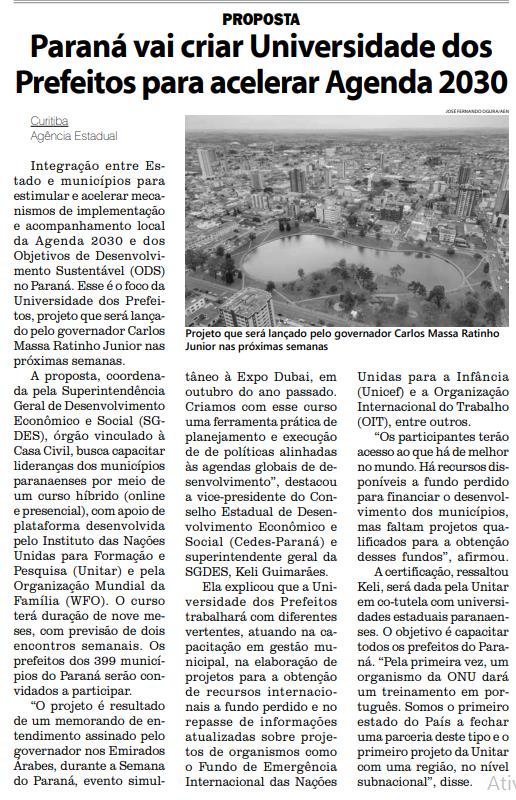 PROPOSTA

Paraná vai criar Universidade dos Prefeitos para acelerar Agenda 2030

Curitiba
Agência Estadual

JOSÉ FERNANDO OGURA/AEN

Projeto que será lançado pelo governador Carlos Massa Ratinho Junior nas próximas semanas

Integração entre Estado e municípios para estimular e acelerar mecanismos de implementação e acompanhamento local da Agenda 2030 e dos Objetivos de Desenvolvimento Sustentável (ODS) no Paraná. Esse é o foco da Universidade dos Prefeitos, projeto que será lançado pelo governador Carlos Massa Ratinho Junior nas próximas semanas.

A proposta, coordenada pela Superintendência Geral de Desenvolvimento Econômico e Social (SGDES), órgão vinculado à Casa Civil, busca capacitar lideranças dos municípios paranaenses por meio de um curso híbrido (online e presencial), com apoio de plataforma desenvolvida pelo Instituto das Nações Unidas para Formação e Pesquisa (Unitar) e pela Organização Mundial da Família (WFO). O curso terá duração de nove meses, com previsão de dois encontros semanais. Os prefeitos dos 399 municípios do Paraná serão convidados a participar.

"O projeto é resultado de um memorando de entendimento assinado pelo governador nos Emirados Árabes, durante a Semana do Paraná, evento simultâneo à Expo Dubai, em outubro do ano passado. Criamos com esse curso uma ferramenta prática de planejamento e execução de de políticas alinhadas às agendas globais de desenvolvimento", destacou a vice-presidente do Conselho Estadual de Desenvolvimento Econômico e Social (Cedes-Paraná) e superintendente geral da SGDES, Keli Guimarães.

Ela explicou que a Universidade dos Prefeitos trabalhará com diferentes vertentes, atuando na capacitação em gestão municipal, na elaboração de projetos para a obtenção de recursos internacionais a fundo perdido e no repasse de informações atualizadas sobre projetos de organismos como o Fundo de Emergência Internacional das Nações Unidas para a Infância (Unicef) e a Organização Internacional do Trabalho (OIT), entre outros.

"Os participantes terão acesso ao que há de melhor no mundo. Há recursos disponíveis a fundo perdido para financiar o desenvolvimento dos municípios, mas faltam projetos qualificados para a obtenção desses fundos", afirmou.

A certificação, ressaltou Keli, será dada pela Unitar em co-tutela com universidades estaduais paranaenses. O objetivo é capacitar todos os prefeitos do Paraná. "Pela primeira vez, um organismo da ONU dará um treinamento em português. Somos o primeiro estado do País a fechar uma parceria deste tipo e o primeiro projeto da Unitar com uma região, no nível subnacional", disse.

Ativ